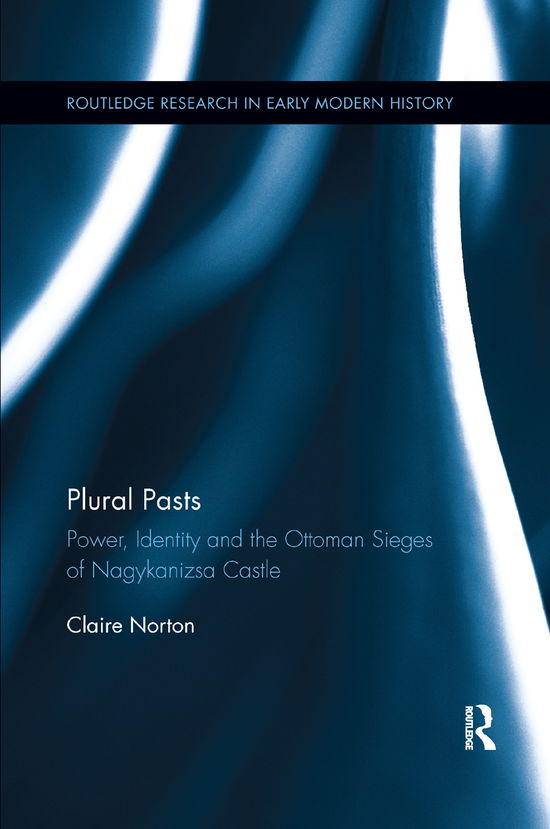 ROUTLEDGE RESEARCH IN EARLY MODERN HISTORY

Plural Pasts

Power, Identity and the Ottoman Sieges of Nagykanizsa Castle

Claire Norton

ROUTLEDGE